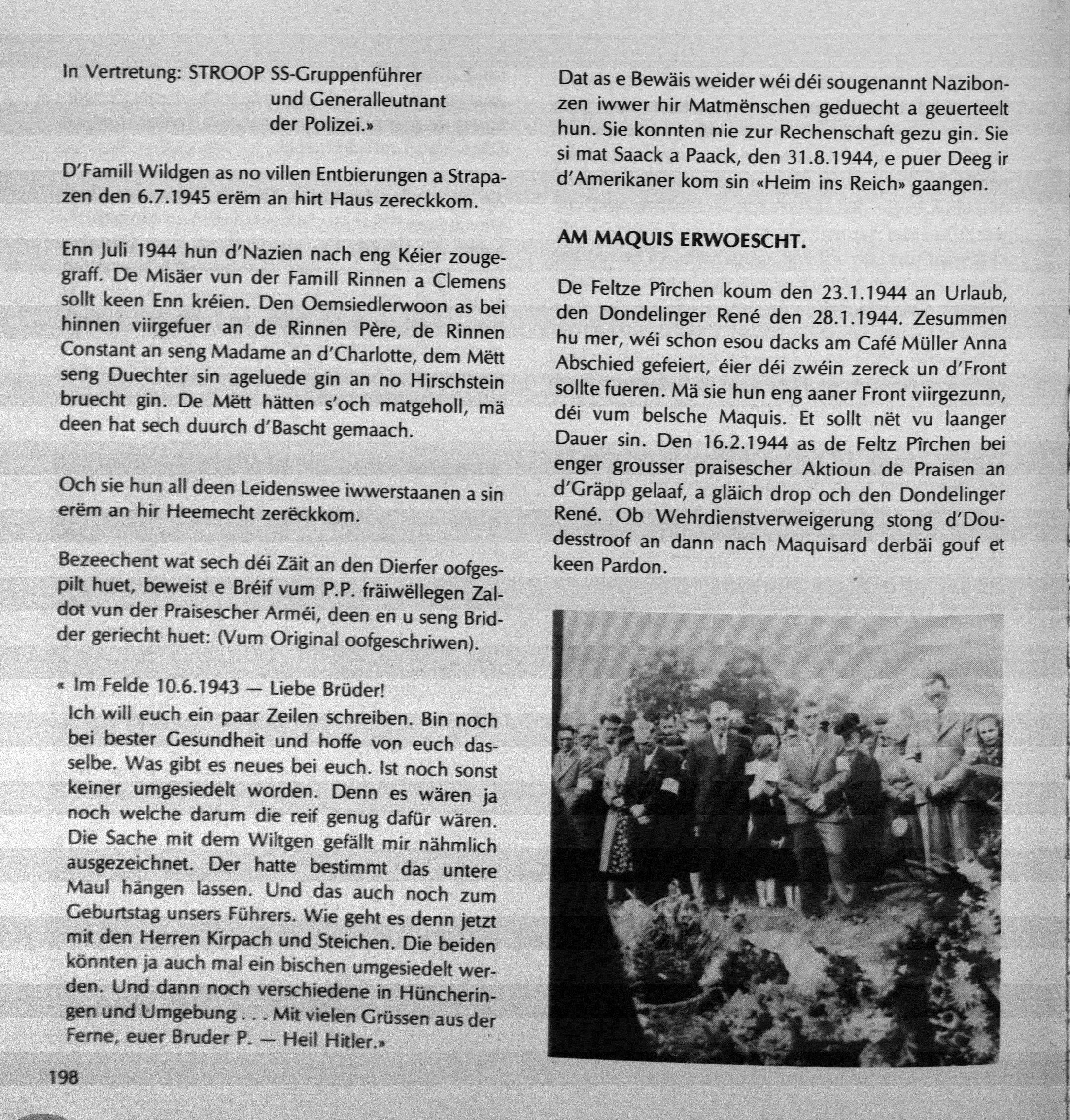 In Vertretung: STROOP SS-Gruppenführer und Generalleutnant der Polizei.»

D'Famill Wildgen as no villen Entbierungen a Strapazen den 6.7.1945 erëm an hirt Haus zereckkom.

Enn Juli 1944 hun d'Nazien nach eng Kéier zougegraff. De Misäer vun der Famill Rinnen a Clemens sollt keen Enn kréien. Den Oemsiedlerwoon as bei hinnen viirgefuer an de Rinnen Père, de Rinnen Constant an seng Madame an d'Charlotte, dem Mëtt seng Duechter sin ageluede gin an no Hirschstein bruecht gin. De Mëtt hätten s'och matgeholl, mä deen hat sech duurch d'Bascht gemaach.

Och sie hun all deen Leidenswee iwwerstaanen a sin erëm an hir Heemecht zerëckkom.

Bezeechent wat sech déi Zäit an den Dierfer oofgespilt huet, beweist e Bréif vum P.P. fräiwëllegen Zaldot vun der Praisescher Arméi, deen en u seng Bridder geriecht huet: (Vum Original oofgeschriwen).

« Im Felde 10.6.1943 — Liebe Brüder!
Ich will euch ein paar Zeilen schreiben. Bin noch bei bester Gesundheit und hoffe von euch dasselbe. Was gibt es neues bei euch. Ist noch sonst keiner umgesiedelt worden. Denn es wären ja noch welche darum die reif genug dafür wären. Die Sache mit dem Wiltgen gefällt mir nähmlich ausgezeichnet. Der hatte bestimmt das untere Maul hängen lassen. Und das auch noch zum Geburtstag unsers Führers. Wie geht es denn jetzt mit den Herren Kirpach und Steichen. Die beiden könnten ja auch mal ein bischen umgesiedelt werden. Und dann noch verschiedene in Hüncheringen und Umgebung . . . Mit vielen Grüssen aus der Ferne, euer Bruder P. — Heil Hitler.»

198

Dat as e Bewäis weider wéi déi sougenannt Nazibonzen iwwer hir Matmënschen geduecht a geuerteelt hun. Sie konnten nie zur Rechenschaft gezu gin. Sie si mat Saack a Paack, den 31.8.1944, e puer Deeg ir d'Amerikaner kom sin «Heim ins Reich» gaangen.

AM MAQUIS ERWOESCHT.

De Feltze Pîrchen koum den 23.1.1944 an Urlaub, den Dondelinger René den 28.1.1944. Zesummen hu mer, wéi schon esou dacks am Café Müller Anna Abschied gefeiert, éier déi zwéin zereck un d'Front sollte fueren. Mä sie hun eng aaner Front viirgezunn, déi vum belsche Maquis. Et sollt nët vu laanger Dauer sin. Den 16.2.1944 as de Feltz Pîrchen bei enger grousser praisescher Aktioun de Praisen an d'Gräpp gelaaf, a gläich drop och den Dondelinger René. Ob Wehrdienstverweigerung stong d'Doudesstroof an dann nach Maquisard derbäi gouf et keen Pardon.